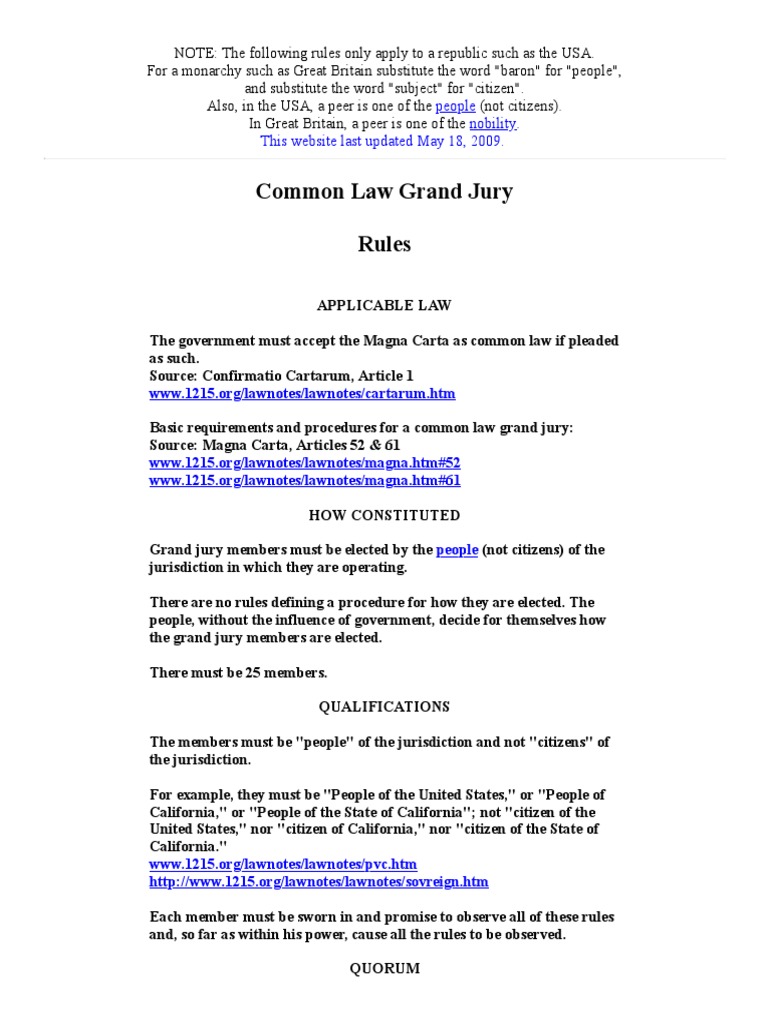 NOTE: The following rules only apply to a republic such as the USA.
For a monarchy such as Great Britain substitute the word "baron" for "people", and substitute the word "subject" for "citizen".
Also, in the USA, a peer is one of the people (not citizens).
In Great Britain, a peer is one of the nobility.
This website last updated May 18, 2009.

Common Law Grand Jury

Rules

APPLICABLE LAW

The government must accept the Magna Carta as common law if pleaded as such.
Source: Confirmatio Cartarum, Article 1
www.1215.org/lawnotes/lawnotes/cartarum.htm

Basic requirements and procedures for a common law grand jury:
Source: Magna Carta, Articles 52 & 61
www.1215.org/lawnotes/lawnotes/magna.htm#52
www.1215.org/lawnotes/lawnotes/magna.htm#61

HOW CONSTITUTED

Grand jury members must be elected by the people (not citizens) of the jurisdiction in which they are operating.

There are no rules defining a procedure for how they are elected. The people, without the influence of government, decide for themselves how the grand jury members are elected.

There must be 25 members.

QUALIFICATIONS

The members must be "people" of the jurisdiction and not "citizens" of the jurisdiction.

For example, they must be "People of the United States," or "People of California," or "People of the State of California"; not "citizen of the United States," nor "citizen of California," nor "citizen of the State of California."
www.1215.org/lawnotes/lawnotes/pvc.htm
http://www.1215.org/lawnotes/lawnotes/sovreign.htm

Each member must be sworn in and promise to observe all of these rules and, so far as within his power, cause all the rules to be observed.

QUORUM